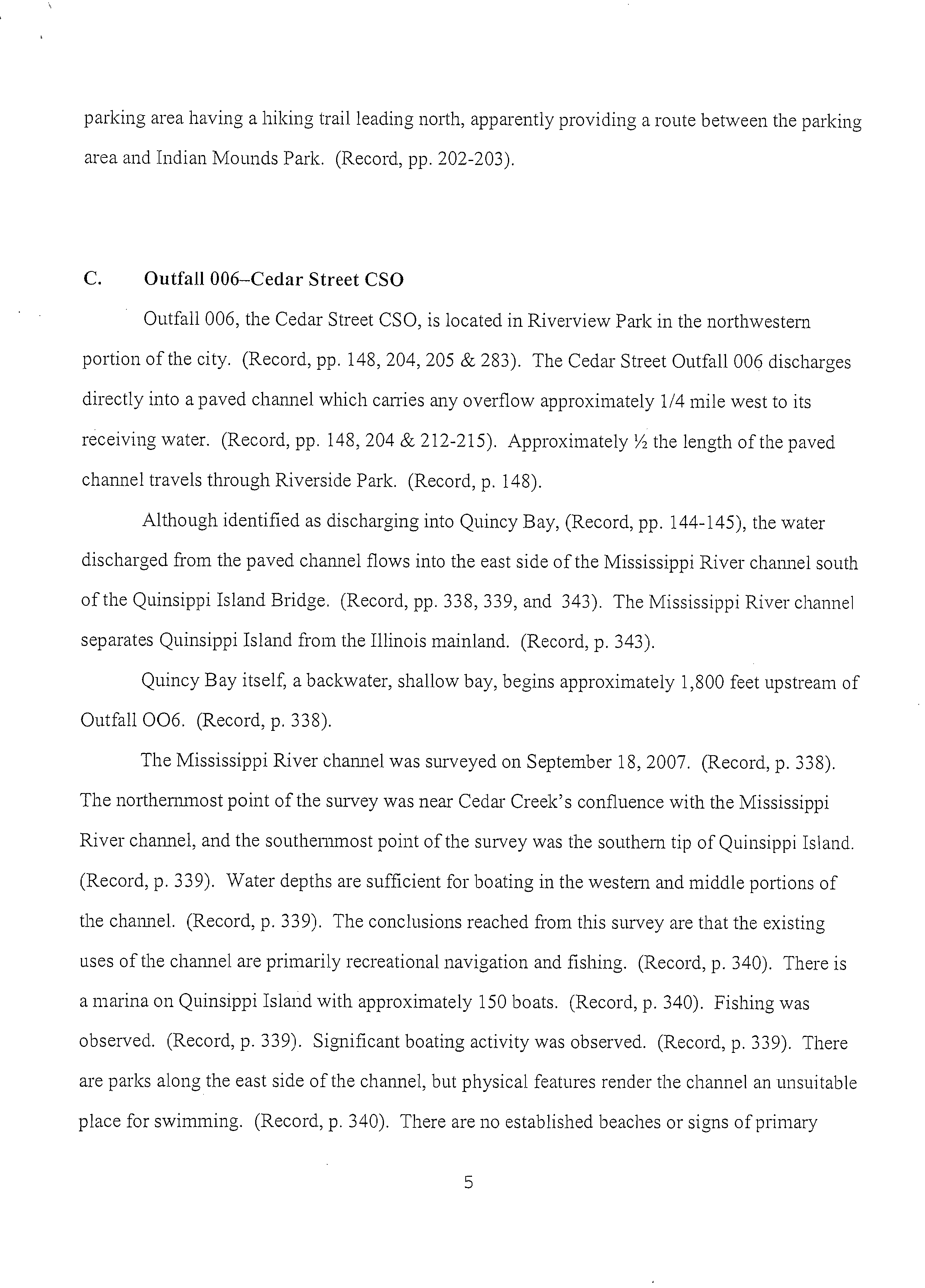 parking area having a hiking trail leading north, apparently providing a route between the parking area and Indian Mounds Park. (Record, pp. 202-203).

C. Outfall 006–Cedar Street CSO

Outfall 006, the Cedar Street CSO, is located in Riverview Park in the northwestern portion of the city. (Record, pp. 148, 204, 205 & 283). The Cedar Street Outfall 006 discharges directly into a paved channel which carries any overflow approximately 1/4 mile west to its receiving water. (Record, pp. 148, 204 & 212-215). Approximately ½ the length of the paved channel travels through Riverside Park. (Record, p. 148).

Although identified as discharging into Quincy Bay, (Record, pp. 144-145), the water discharged from the paved channel flows into the east side of the Mississippi River channel south of the Quinsippi Island Bridge. (Record, pp. 338, 339, and 343). The Mississippi River channel separates Quinsippi Island from the Illinois mainland. (Record, p. 343).

Quincy Bay itself, a backwater, shallow bay, begins approximately 1,800 feet upstream of Outfall OO6. (Record, p. 338).

The Mississippi River channel was surveyed on September 18, 2007. (Record, p. 338). The northernmost point of the survey was near Cedar Creek's confluence with the Mississippi River channel, and the southernmost point of the survey was the southern tip of Quinsippi Island. (Record, p. 339). Water depths are sufficient for boating in the western and middle portions of the channel. (Record, p. 339). The conclusions reached from this survey are that the existing uses of the channel are primarily recreational navigation and fishing. (Record, p. 340). There is a marina on Quinsippi Island with approximately 150 boats. (Record, p. 340). Fishing was observed. (Record, p. 339). Significant boating activity was observed. (Record, p. 339). There are parks along the east side of the channel, but physical features render the channel an unsuitable place for swimming. (Record, p. 340). There are no established beaches or signs of primary

5